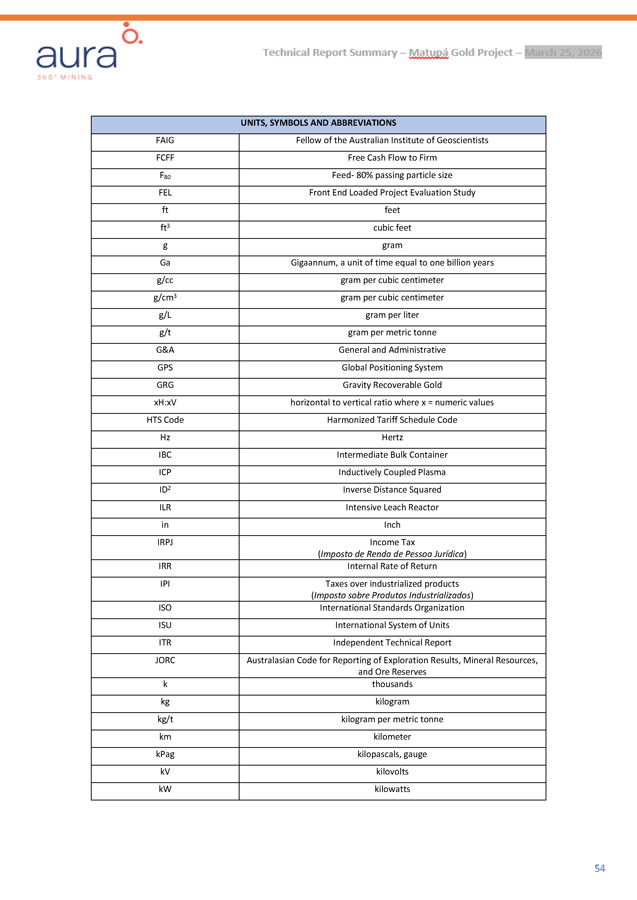 aura
360° MINING

Technical Report Summary – Matupá Gold Project – March 25, 2026

| UNITS, SYMBOLS AND ABBREVIATIONS | |
|---|---|
| FAIG | Fellow of the Australian Institute of Geoscientists |
| FCFF | Free Cash Flow to Firm |
| $F_{80}$ | Feed- 80% passing particle size |
| FEL | Front End Loaded Project Evaluation Study |
| ft | feet |
| $ft^3$ | cubic feet |
| g | gram |
| Ga | Gigaannum, a unit of time equal to one billion years |
| g/cc | gram per cubic centimeter |
| $g/cm^3$ | gram per cubic centimeter |
| g/L | gram per liter |
| g/t | gram per metric tonne |
| G&A | General and Administrative |
| GPS | Global Positioning System |
| GRG | Gravity Recoverable Gold |
| xH:xV | horizontal to vertical ratio where x = numeric values |
| HTS Code | Harmonized Tariff Schedule Code |
| Hz | Hertz |
| IBC | Intermediate Bulk Container |
| ICP | Inductively Coupled Plasma |
| $ID^2$ | Inverse Distance Squared |
| ILR | Intensive Leach Reactor |
| in | Inch |
| IRPJ | Income Tax (Imposto de Renda de Pessoa Jurídica) |
| IRR | Internal Rate of Return |
| IPI | Taxes over industrialized products (Imposto sobre Produtos Industrializados) |
| ISO | International Standards Organization |
| ISU | International System of Units |
| ITR | Independent Technical Report |
| JORC | Australasian Code for Reporting of Exploration Results, Mineral Resources, and Ore Reserves |
| k | thousands |
| kg | kilogram |
| kg/t | kilogram per metric tonne |
| km | kilometer |
| kPag | kilopascals, gauge |
| kV | kilovolts |
| kW | kilowatts |

54